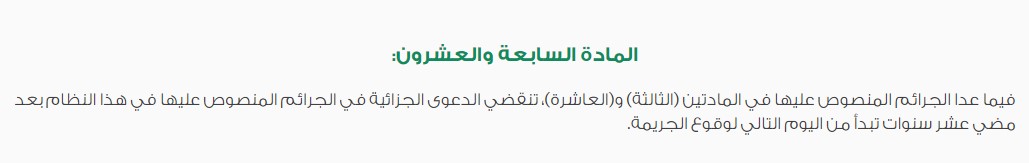 المادة السابعة والعشرون:

فيما عدا الجرائم المنصوص عليها في المادتين (الثالثة) و(العاشرة)، تنقضي الدعوى الجزائية في الجرائم المنصوص عليها في هذا النظام بعد مضي عشر سنوات تبدأ من اليوم التالي لوقوع الجريمة.